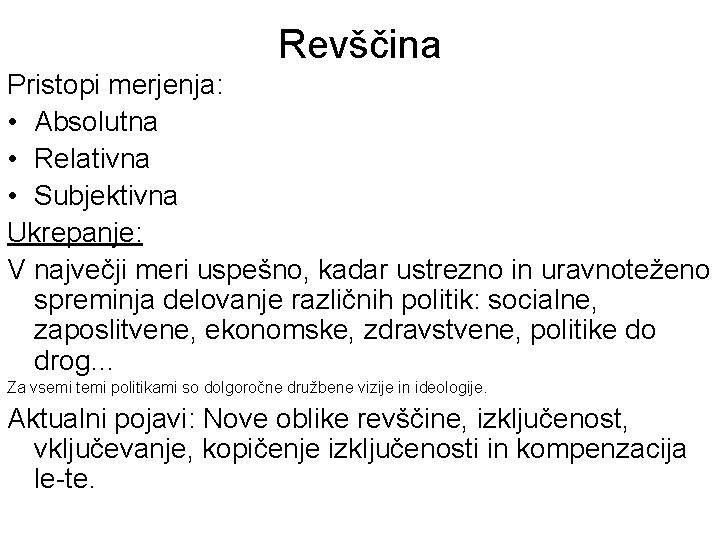 Revščina

Pristopi merjenja:

• Absolutna
• Relativna
• Subjektivna

Ukrepanje:

V največji meri uspešno, kadar ustrezno in uravnoteženo spreminja delovanje različnih politik: socialne, zaposlitvene, ekonomske, zdravstvene, politike do drog...

Za vsemi temi politikami so dolgoročne družbene vizije in ideologije.

Aktualni pojavi: Nove oblike revščine, izključenost, vključevanje, kopičenje izključenosti in kompenzacija le-te.